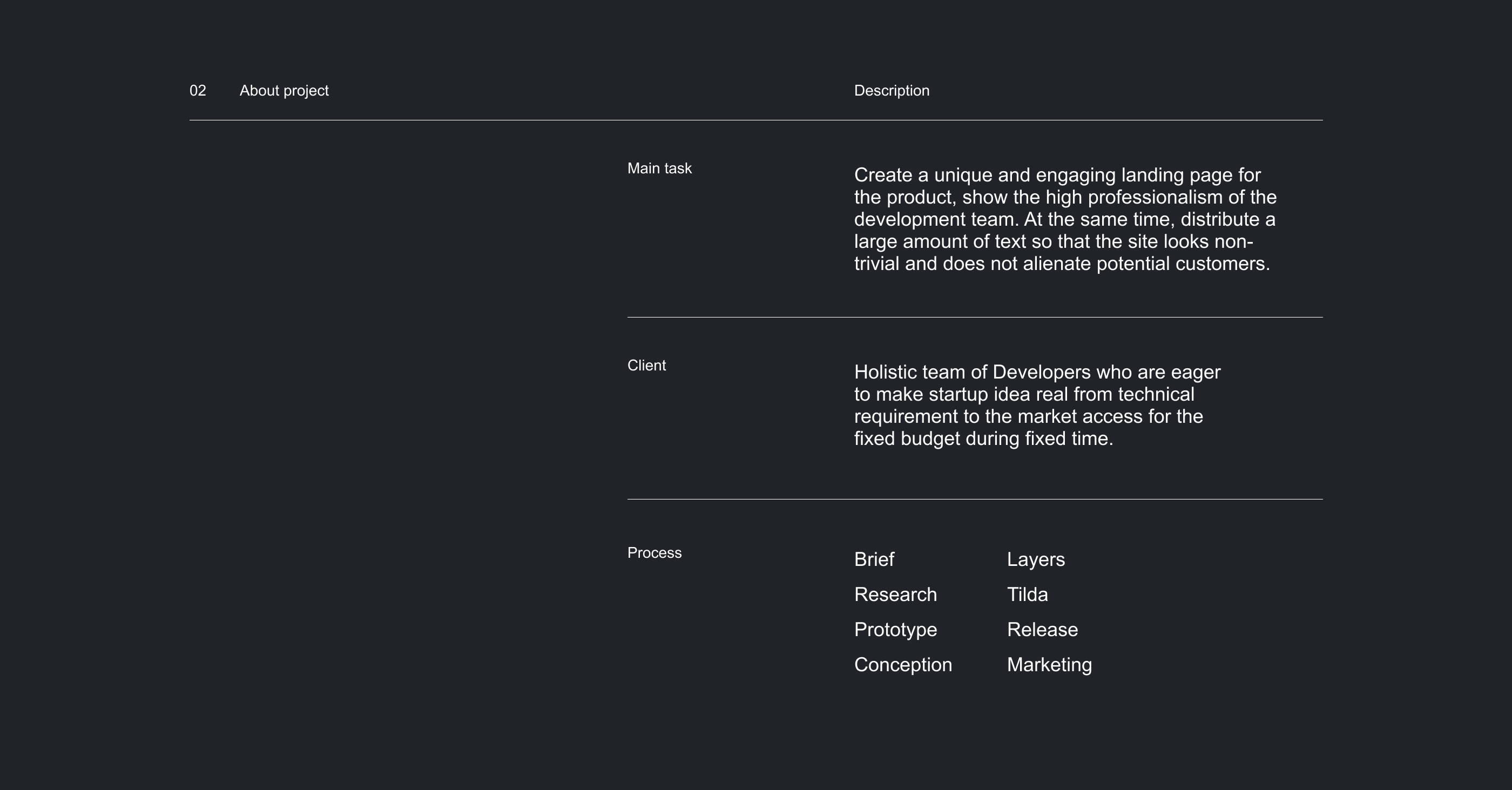 02 About project

Description

Main task

Create a unique and engaging landing page for the product, show the high professionalism of the development team. At the same time, distribute a large amount of text so that the site looks non-trivial and does not alienate potential customers.

Client

Holistic team of Developers who are eager to make startup idea real from technical requirement to the market access for the fixed budget during fixed time.

Process

Brief
Research
Prototype
Conception

Layers
Tilda
Release
Marketing